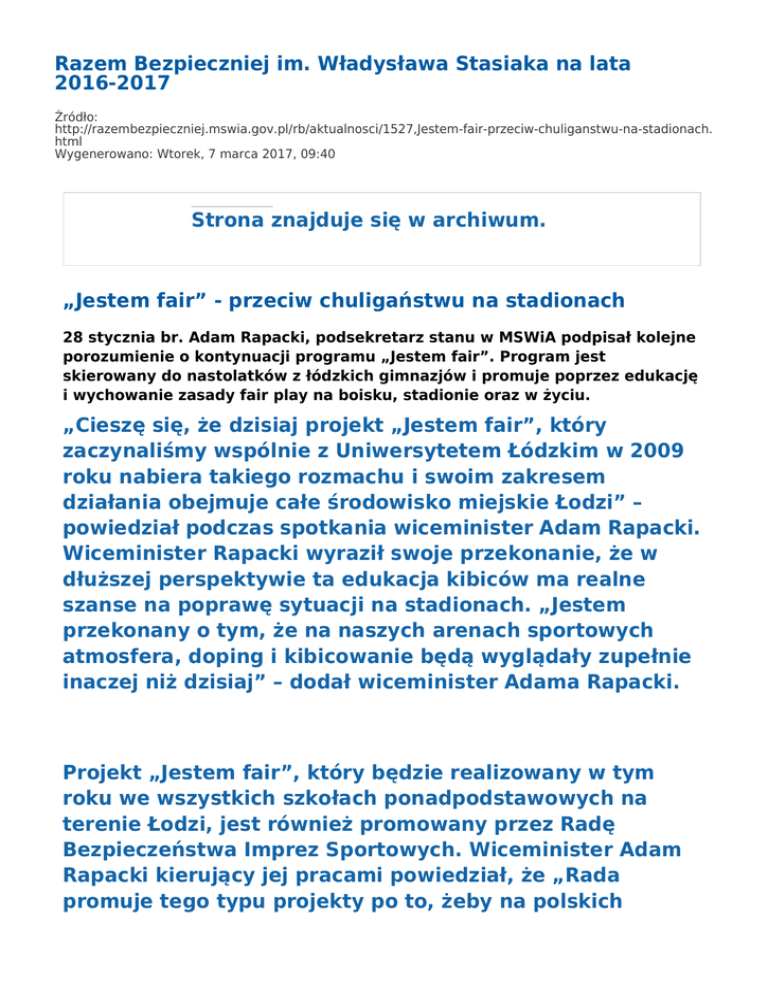 Razem Bezpieczniej im. Władysława Stasiaka na lata 2016-2017

Źródło:
http://razembezpieczniej.mswia.gov.pl/rb/aktualnosci/1527,Jestem-fair-przeciw-chuliganstwu-na-stadionach.html
Wygenerowano: Wtorek, 7 marca 2017, 09:40

Strona znajduje się w archiwum.

„Jestem fair” - przeciw chuligaństwu na stadionach

28 stycznia br. Adam Rapacki, podsekretarz stanu w MSWiA podpisał kolejne porozumienie o kontynuacji programu „Jestem fair”. Program jest skierowany do nastolatków z łódzkich gimnazjów i promuje poprzez edukację i wychowanie zasady fair play na boisku, stadionie oraz w życiu.

„Cieszę się, że dzisiaj projekt „Jestem fair”, który zaczynaliśmy wspólnie z Uniwersytetem Łódzkim w 2009 roku nabiera takiego rozmachu i swoim zakresem działania obejmuje całe środowisko miejskie Łodzi” – powiedział podczas spotkania wiceminister Adam Rapacki. Wiceminister Rapacki wyraził swoje przekonanie, że w dłuższej perspektywie ta edukacja kibiców ma realne szanse na poprawę sytuacji na stadionach. „Jestem przekonany o tym, że na naszych arenach sportowych atmosfera, doping i kibicowanie będą wyglądały zupełnie inaczej niż dzisiaj” – dodał wiceminister Adama Rapacki.

Projekt „Jestem fair”, który będzie realizowany w tym roku we wszystkich szkołach ponadpodstawowych na terenie Łodzi, jest również promowany przez Radę Bezpieczeństwa Imprez Sportowych. Wiceminister Adam Rapacki kierujący jej pracami powiedział, że „Rada promuje tego typu projekty po to, żeby na polskich